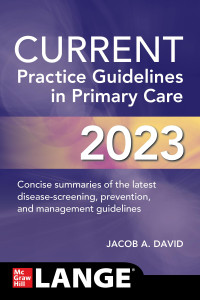 CURRENT
Practice Guidelines in Primary Care

2023

Concise summaries of the latest disease-screening, prevention, and management guidelines

JACOB A. DAVID

Mc Graw Hill

LANGE